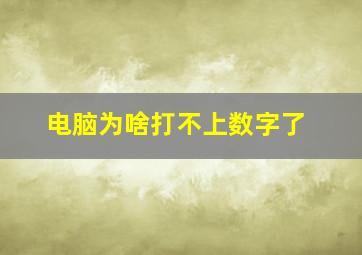 电脑为啥打不上数字了